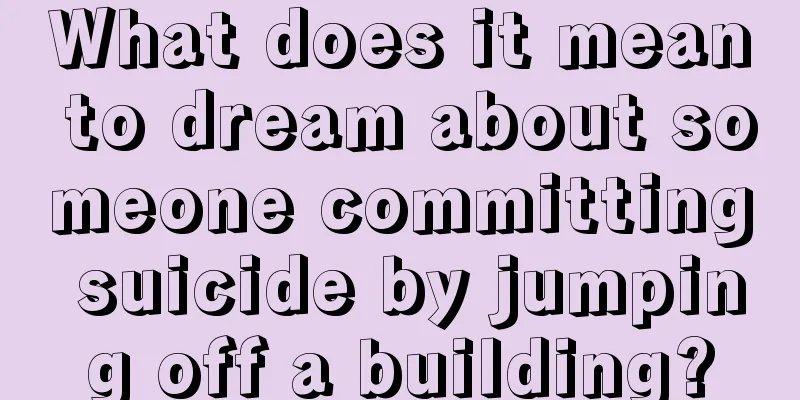 What does it mean to dream about someone committing suicide by jumping off a building?